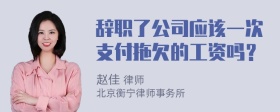 辞职了公司应该一次支付拖欠的工资吗？

赵佳 律师
北京衡宁律师事务所